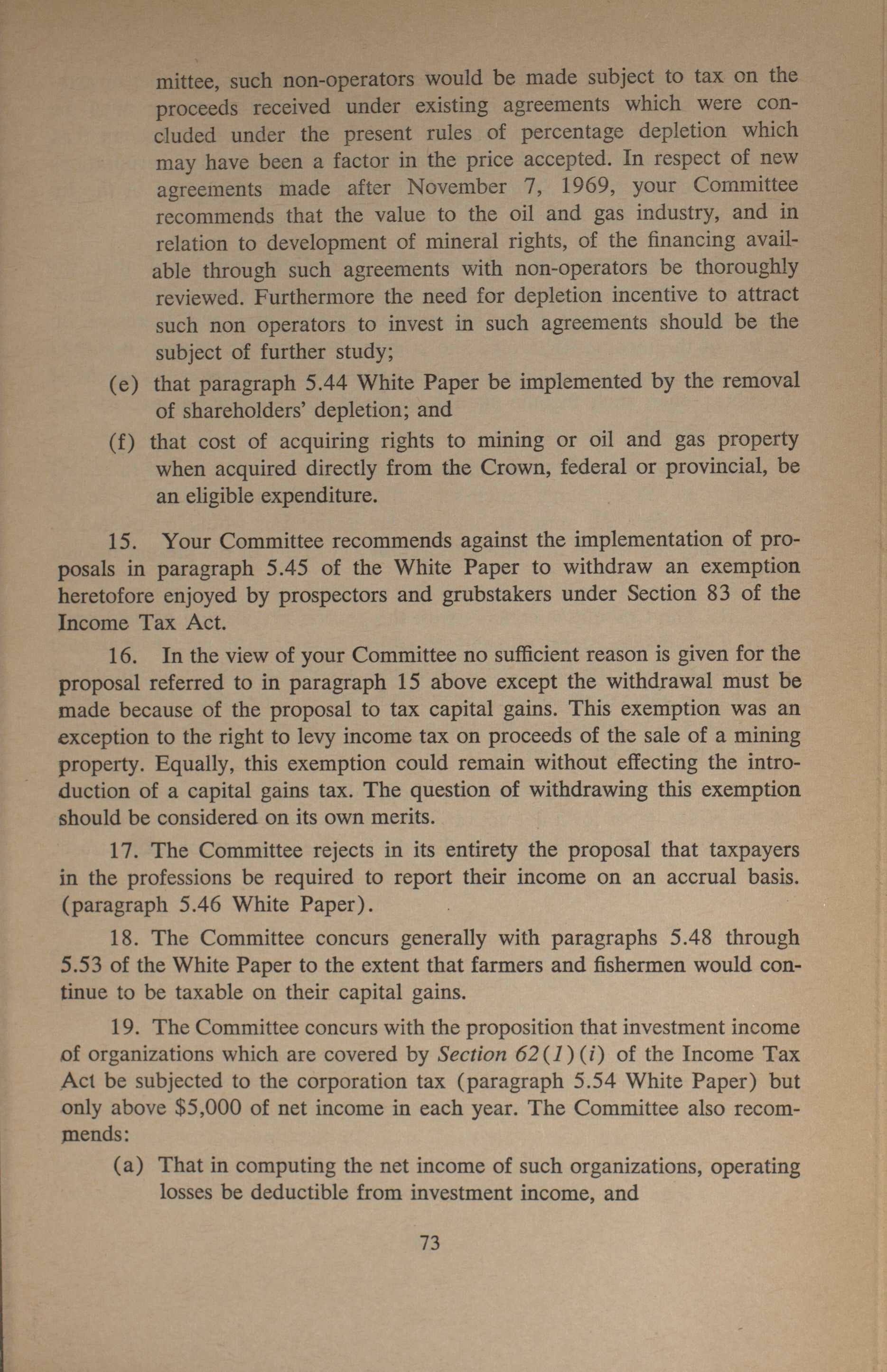 mittee, such non-operators would be made subject to tax on the proceeds received under existing agreements which were concluded under the present rules of percentage depletion which may have been a factor in the price accepted. In respect of new agreements made after November 7, 1969, your Committee recommends that the value to the oil and gas industry, and in relation to development of mineral rights, of the financing available through such agreements with non-operators be thoroughly reviewed. Furthermore the need for depletion incentive to attract such non operators to invest in such agreements should be the subject of further study;

(e) that paragraph 5.44 White Paper be implemented by the removal of shareholders' depletion; and

(f) that cost of acquiring rights to mining or oil and gas property when acquired directly from the Crown, federal or provincial, be an eligible expenditure.

15. Your Committee recommends against the implementation of proposals in paragraph 5.45 of the White Paper to withdraw an exemption heretofore enjoyed by prospectors and grubstakers under Section 83 of the Income Tax Act.

16. In the view of your Committee no sufficient reason is given for the proposal referred to in paragraph 15 above except the withdrawal must be made because of the proposal to tax capital gains. This exemption was an exception to the right to levy income tax on proceeds of the sale of a mining property. Equally, this exemption could remain without effecting the introduction of a capital gains tax. The question of withdrawing this exemption should be considered on its own merits.

17. The Committee rejects in its entirety the proposal that taxpayers in the professions be required to report their income on an accrual basis. (paragraph 5.46 White Paper).

18. The Committee concurs generally with paragraphs 5.48 through 5.53 of the White Paper to the extent that farmers and fishermen would continue to be taxable on their capital gains.

19. The Committee concurs with the proposition that investment income of organizations which are covered by Section 62(1)(i) of the Income Tax Act be subjected to the corporation tax (paragraph 5.54 White Paper) but only above $5,000 of net income in each year. The Committee also recommends:

(a) That in computing the net income of such organizations, operating losses be deductible from investment income, and

73